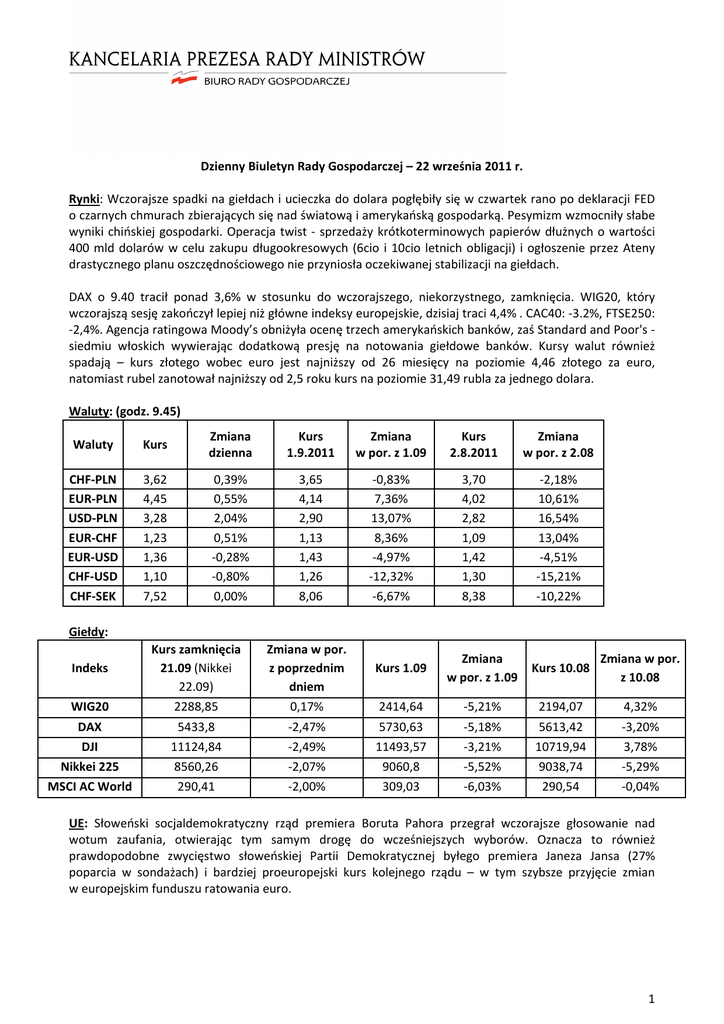 KANCELARIA PREZESA RADY MINISTRÓW
BIURO RADY GOSPODARCZEJ

Dzienny Biuletyn Rady Gospodarczej – 22 września 2011 r.

Rynki: Wczorajsze spadki na giełdach i ucieczka do dolara pogłębiły się w czwartek rano po deklaracji FED o czarnych chmurach zbierających się nad światową i amerykańską gospodarką. Pesymizm wzmocniły słabe wyniki chińskiej gospodarki. Operacja twist - sprzedaży krótkoterminowych papierów dłużnych o wartości 400 mld dolarów w celu zakupu długookresowych (6cio i 10cio letnich obligacji) i ogłoszenie przez Ateny drastycznego planu oszczędnościowego nie przyniosła oczekiwanej stabilizacji na giełdach.

DAX o 9.40 tracił ponad 3,6% w stosunku do wczorajszego, niekorzystnego, zamknięcia. WIG20, który wczorajszą sesję zakończył lepiej niż główne indeksy europejskie, dzisiaj traci 4,4% . CAC40: -3.2%, FTSE250: -2,4%. Agencja ratingowa Moody's obniżyła ocenę trzech amerykańskich banków, zaś Standard and Poor's - siedmiu włoskich wywierając dodatkową presję na notowania giełdowe banków. Kursy walut również spadają – kurs złotego wobec euro jest najniższy od 26 miesięcy na poziomie 4,46 złotego za euro, natomiast rubel zanotował najniższy od 2,5 roku kurs na poziomie 31,49 rubla za jednego dolara.

Waluty: (godz. 9.45)

| Waluty | Kurs | Zmiana dzienna | Kurs 1.9.2011 | Zmiana w por. z 1.09 | Kurs 2.8.2011 | Zmiana w por. z 2.08 |
|---|---|---|---|---|---|---|
| CHF-PLN | 3,62 | 0,39% | 3,65 | -0,83% | 3,70 | -2,18% |
| EUR-PLN | 4,45 | 0,55% | 4,14 | 7,36% | 4,02 | 10,61% |
| USD-PLN | 3,28 | 2,04% | 2,90 | 13,07% | 2,82 | 16,54% |
| EUR-CHF | 1,23 | 0,51% | 1,13 | 8,36% | 1,09 | 13,04% |
| EUR-USD | 1,36 | -0,28% | 1,43 | -4,97% | 1,42 | -4,51% |
| CHF-USD | 1,10 | -0,80% | 1,26 | -12,32% | 1,30 | -15,21% |
| CHF-SEK | 7,52 | 0,00% | 8,06 | -6,67% | 8,38 | -10,22% |

Giełdy:

| Indeks | Kurs zamknięcia 21.09 (Nikkei 22.09) | Zmiana w por. z poprzednim dniem | Kurs 1.09 | Zmiana w por. z 1.09 | Kurs 10.08 | Zmiana w por. z 10.08 |
|---|---|---|---|---|---|---|
| WIG20 | 2288,85 | 0,17% | 2414,64 | -5,21% | 2194,07 | 4,32% |
| DAX | 5433,8 | -2,47% | 5730,63 | -5,18% | 5613,42 | -3,20% |
| DJI | 11124,84 | -2,49% | 11493,57 | -3,21% | 10719,94 | 3,78% |
| Nikkei 225 | 8560,26 | -2,07% | 9060,8 | -5,52% | 9038,74 | -5,29% |
| MSCI AC World | 290,41 | -2,00% | 309,03 | -6,03% | 290,54 | -0,04% |

UE: Słoweński socjaldemokratyczny rząd premiera Boruta Pahora przegrał wczorajsze głosowanie nad wotum zaufania, otwierając tym samym drogę do wcześniejszych wyborów. Oznacza to również prawdopodobne zwycięstwo słoweńskiej Partii Demokratycznej byłego premiera Janeza Jansa (27% poparcia w sondażach) i bardziej proeuropejski kurs kolejnego rządu – w tym szybsze przyjęcie zmian w europejskim funduszu ratowania euro.

1